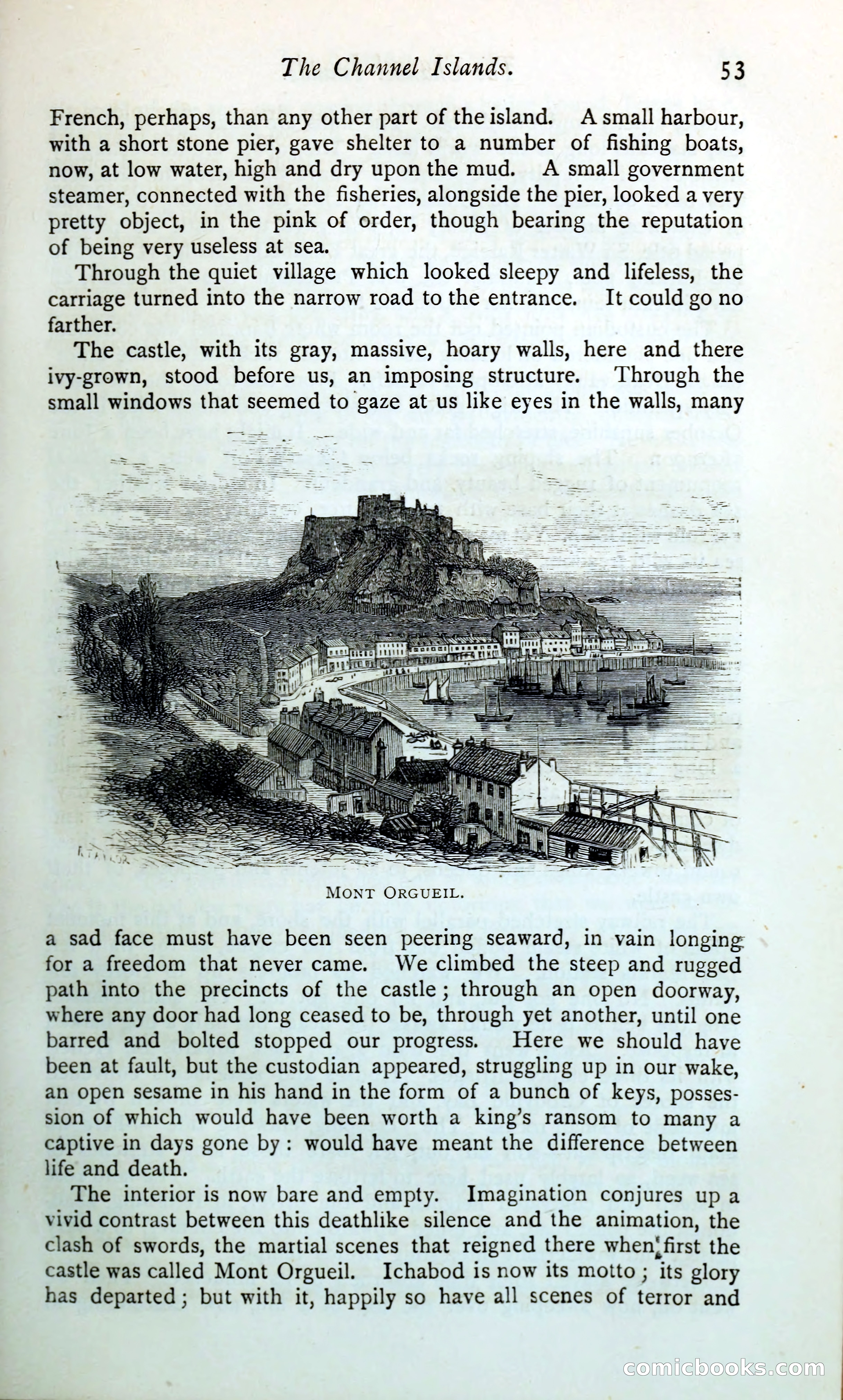 The Channel Islands. 53

French, perhaps, than any other part of the island. A small harbour, with a short stone pier, gave shelter to a number of fishing boats, now, at low water, high and dry upon the mud. A small government steamer, connected with the fisheries, alongside the pier, looked a very pretty object, in the pink of order, though bearing the reputation of being very useless at sea.

Through the quiet village which looked sleepy and lifeless, the carriage turned into the narrow road to the entrance. It could go no farther.

The castle, with its gray, massive, hoary walls, here and there ivy-grown, stood before us, an imposing structure. Through the small windows that seemed to gaze at us like eyes in the walls, many

R. TAYLOR

MONT ORGUEIL.

a sad face must have been seen peering seaward, in vain longing for a freedom that never came. We climbed the steep and rugged path into the precincts of the castle; through an open doorway, where any door had long ceased to be, through yet another, until one barred and bolted stopped our progress. Here we should have been at fault, but the custodian appeared, struggling up in our wake, an open sesame in his hand in the form of a bunch of keys, possession of which would have been worth a king's ransom to many a captive in days gone by: would have meant the difference between life and death.

The interior is now bare and empty. Imagination conjures up a vivid contrast between this deathlike silence and the animation, the clash of swords, the martial scenes that reigned there when first the castle was called Mont Orgueil. Ichabod is now its motto; its glory has departed; but with it, happily so have all scenes of terror and

comicbooks.com